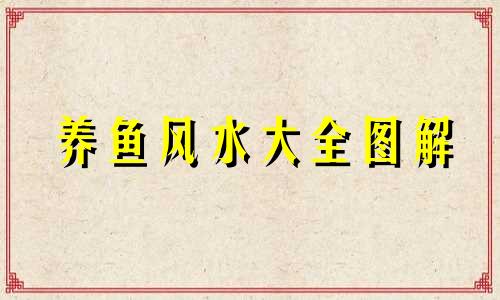 养鱼风水大全图解